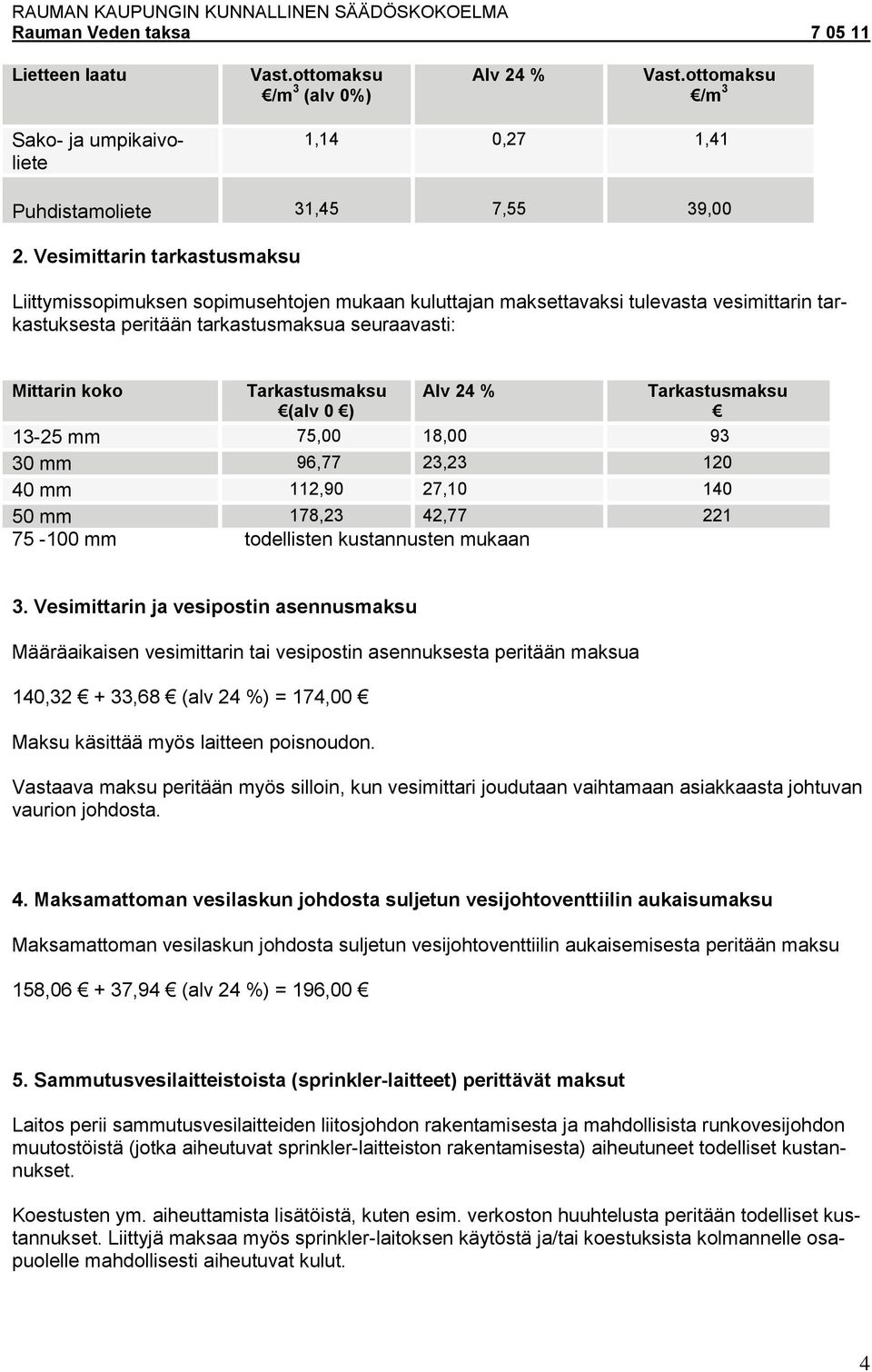 RAUMAN KAUPUNGIN KUNNALLINEN SÄÄDÖSKOKOELMA
Rauman Veden taksa 7 05 11

| Lietteen laatu | Vast.ottomaksu €/m$^3$ (alv 0%) | Alv 24 % | Vast.ottomaksu €/m$^3$ |
|---|---|---|---|
| Sako- ja umpikaivoliete | 1,14 | 0,27 | 1,41 |
| Puhdistamoliete | 31,45 | 7,55 | 39,00 |

2. Vesimittarin tarkastusmaksu

Liittymissopimuksen sopimusehtojen mukaan kuluttajan maksettavaksi tulevasta vesimittarin tarkastuksesta peritään tarkastusmaksua seuraavasti:

| Mittarin koko | Tarkastusmaksu €(alv 0 €) | Alv 24 % | Tarkastusmaksu € |
|---|---|---|---|
| 13-25 mm | 75,00 | 18,00 | 93 |
| 30 mm | 96,77 | 23,23 | 120 |
| 40 mm | 112,90 | 27,10 | 140 |
| 50 mm | 178,23 | 42,77 | 221 |
| 75 -100 mm | todellisten kustannusten mukaan | | |

3. Vesimittarin ja vesipostin asennusmaksu

Määräaikaisen vesimittarin tai vesipostin asennuksesta peritään maksua

140,32 € + 33,68 € (alv 24 %) = 174,00 €

Maksu käsittää myös laitteen poisnoudon.

Vastaava maksu peritään myös silloin, kun vesimittari joudutaan vaihtamaan asiakkaasta johtuvan vaurion johdosta.

4. Maksamattoman vesilaskun johdosta suljetun vesijohtoventtiilin aukaisumaksu

Maksamattoman vesilaskun johdosta suljetun vesijohtoventtiilin aukaisemisesta peritään maksu

158,06 € + 37,94 € (alv 24 %) = 196,00 €

5. Sammutusvesilaitteistoista (sprinkler-laitteet) perittävät maksut

Laitos perii sammutusvesilaitteiden liitosjohdon rakentamisesta ja mahdollisista runkovesijohdon muutostöistä (jotka aiheutuvat sprinkler-laitteiston rakentamisesta) aiheutuneet todelliset kustannukset.

Koestusten ym. aiheuttamista lisätöistä, kuten esim. verkoston huuhtelusta peritään todelliset kustannukset. Liittyjä maksaa myös sprinkler-laitoksen käytöstä ja/tai koestuksista kolmannelle osapuolelle mahdollisesti aiheutuvat kulut.

4